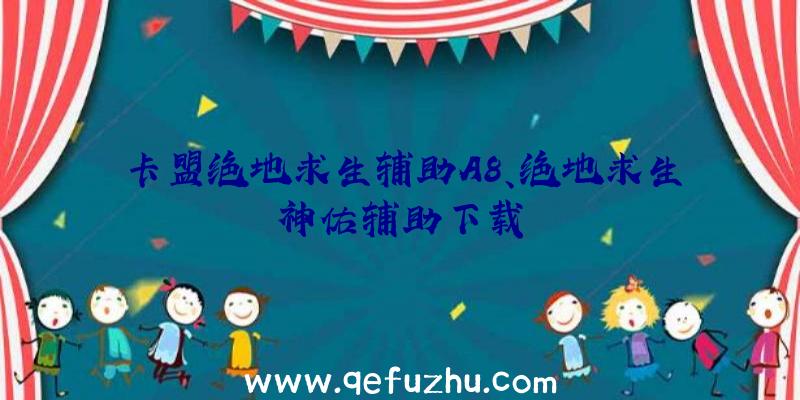 卡盟绝地求生辅助A8、绝地求生神佑辅助下载

www.qefuzhu.com